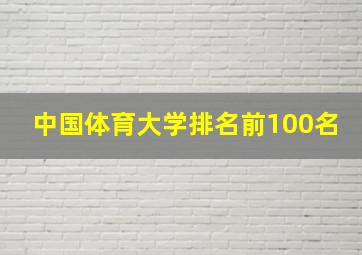 中国体育大学排名前100名